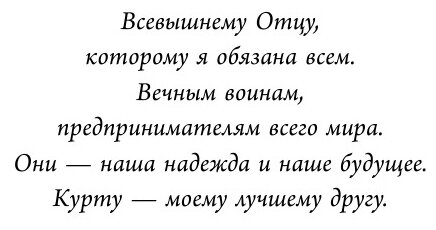 Всевышнему Отцу,
которому я обязана всем.
Вечным воинам,
предпринимателям всего мира.
Они — наша надежда и наше будущее.
Курту — моему лучшему другу.